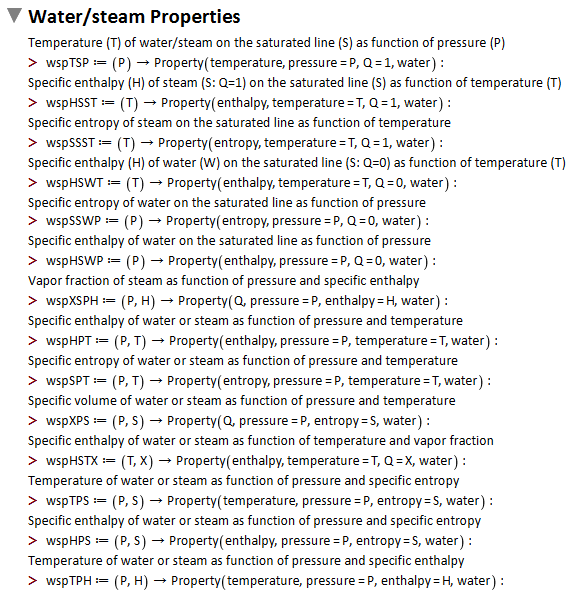 Water/steam Properties

Temperature (T) of water/steam on the saturated line (S) as function of pressure (P)

> wspTSP := (P) → Property(temperature, pressure = P, Q = 1, water) :

Specific enthalpy (H) of steam (S: Q=1) on the saturated line (S) as function of temperature (T)

> wspHSST := (T) → Property(enthalpy, temperature = T, Q = 1, water) :

Specific entropy of steam on the saturated line as function of temperature

> wspSSST := (T) → Property(entropy, temperature = T, Q = 1, water) :

Specific enthalpy (H) of water (W) on the saturated line (S: Q=0) as function of temperature (T)

> wspHSWT := (T) → Property(enthalpy, temperature = T, Q = 0, water) :

Specific entropy of water on the saturated line as function of pressure

> wspSSWP := (P) → Property(entropy, pressure = P, Q = 0, water) :

Specific enthalpy of water on the saturated line as function of pressure

> wspHSWP := (P) → Property(enthalpy, pressure = P, Q = 0, water) :

Vapor fraction of steam as function of pressure and specific enthalpy

> wspXSPH := (P, H) → Property(Q, pressure = P, enthalpy = H, water) :

Specific enthalpy of water or steam as function of pressure and temperature

> wspHPT := (P, T) → Property(enthalpy, pressure = P, temperature = T, water) :

Specific entropy of water or steam as function of pressure and temperature

> wspSPT := (P, T) → Property(entropy, pressure = P, temperature = T, water) :

Specific volume of water or steam as function of pressure and temperature

> wspXPS := (P, S) → Property(Q, pressure = P, entropy = S, water) :

Specific enthalpy of water or steam as function of temperature and vapor fraction

> wspHSTX := (T, X) → Property(enthalpy, temperature = T, Q = X, water) :

Temperature of water or steam as function of pressure and specific entropy

> wspTPS := (P, S) → Property(temperature, pressure = P, entropy = S, water) :

Specific enthalpy of water or steam as function of pressure and specific entropy

> wspHPS := (P, S) → Property(enthalpy, pressure = P, entropy = S, water) :

Temperature of water or steam as function of pressure and specific enthalpy

> wspTPH := (P, H) → Property(temperature, pressure = P, enthalpy = H, water) :